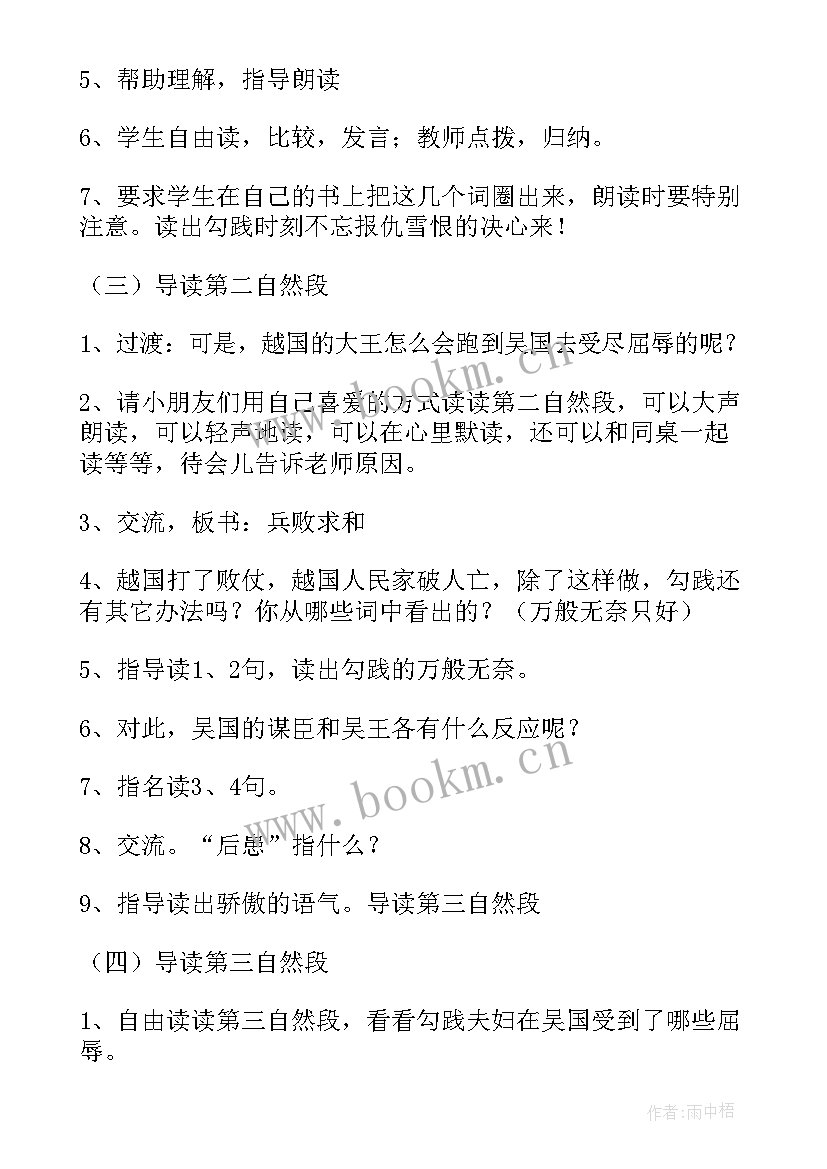 5、帮助理解，指导朗读

6、学生自由读，比较，发言；教师点拨，归纳。

7、要求学生在自己的书上把这几个词圈出来，朗读时要特别注意。读出勾践时刻不忘报仇雪恨的决心来！

（三）导读第二自然段

1、过渡：可是，越国的大王怎么会跑到吴国去受尽屈辱的呢？

2、请小朋友们用自己喜爱的方式读读第二自然段，可以大声朗读，可以轻声地读，可以在心里默读，还可以和同桌一起读等等，待会儿告诉老师原因。

3、交流，板书：兵败求和

4、越国打了败仗，越国人民家破人亡，除了这样做，勾践还有其它办法吗？你从哪些词中看出的？（万般无奈只好）

5、指导读1、2句，读出勾践的万般无奈。

6、对此，吴国的谋臣和吴王各有什么反应呢？

7、指名读3、4句。

8、交流。“后患”指什么？

9、指导读出骄傲的语气。导读第三自然段

（四）导读第三自然段

1、自由读读第三自然段，看看勾践夫妇在吴国受到了哪些屈辱。

www.bookm.cn

www.bookm.cn

作者：雨中梧